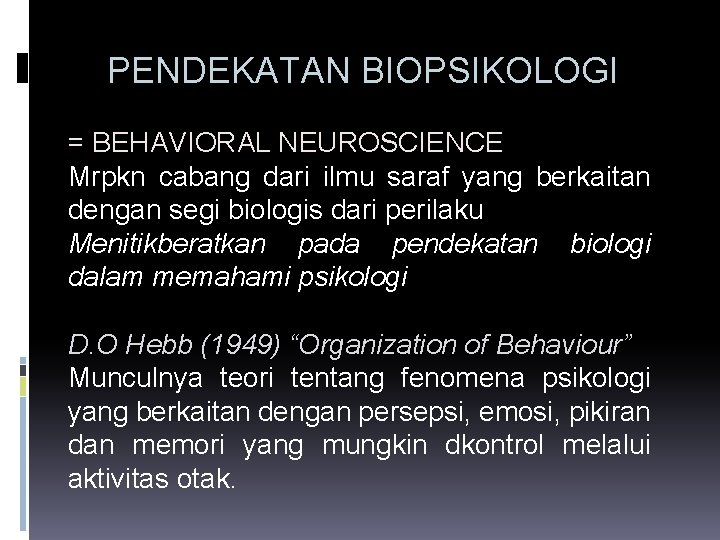 PENDEKATAN BIOPSIKOLOGI

= BEHAVIORAL NEUROSCIENCE
Mrpkn cabang dari ilmu saraf yang berkaitan dengan segi biologis dari perilaku
Menitikberatkan pada pendekatan biologi dalam memahami psikologi

D.O Hebb (1949) “Organization of Behaviour”
Munculnya teori tentang fenomena psikologi yang berkaitan dengan persepsi, emosi, pikiran dan memori yang mungkin dkontrol melalui aktivitas otak.